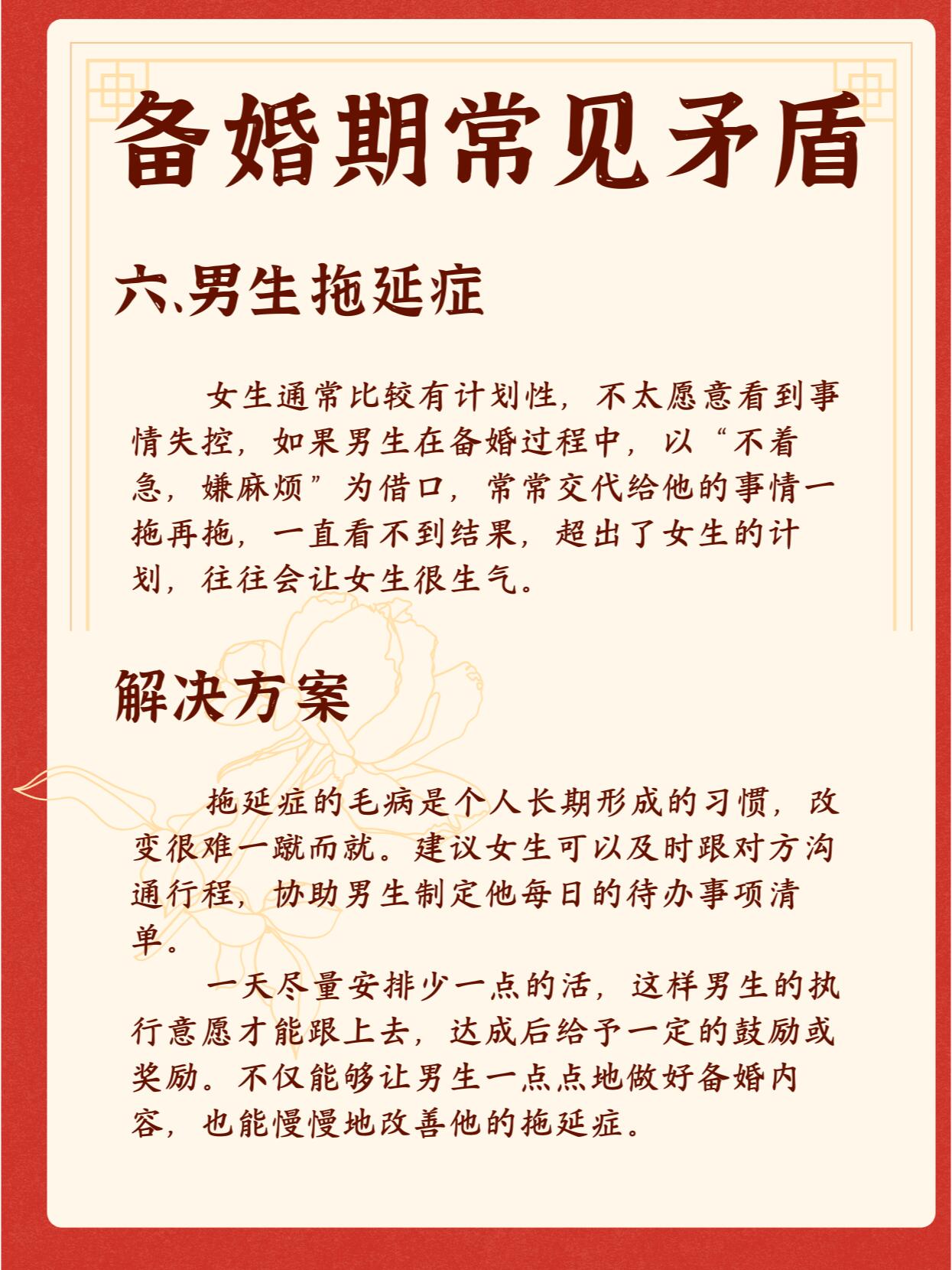 备婚期常见矛盾

六、男生拖延症

女生通常比较有计划性，不太愿意看到事情失控，如果男生在备婚过程中，以“不着急，嫌麻烦”为借口，常常交代给他的事情一拖再拖，一直看不到结果，超出了女生的计划，往往会让女生很生气。

解决方案

拖延症的毛病是个人长期形成的习惯，改变很难一蹴而就。建议女生可以及时跟对方沟通行程，协助男生制定他每日的待办事项清单。

一天尽量安排少一点的活，这样男生的执行意愿才能跟上去，达成后给予一定的鼓励或奖励。不仅能够让男生一点点地做好备婚内容，也能慢慢地改善他的拖延症。